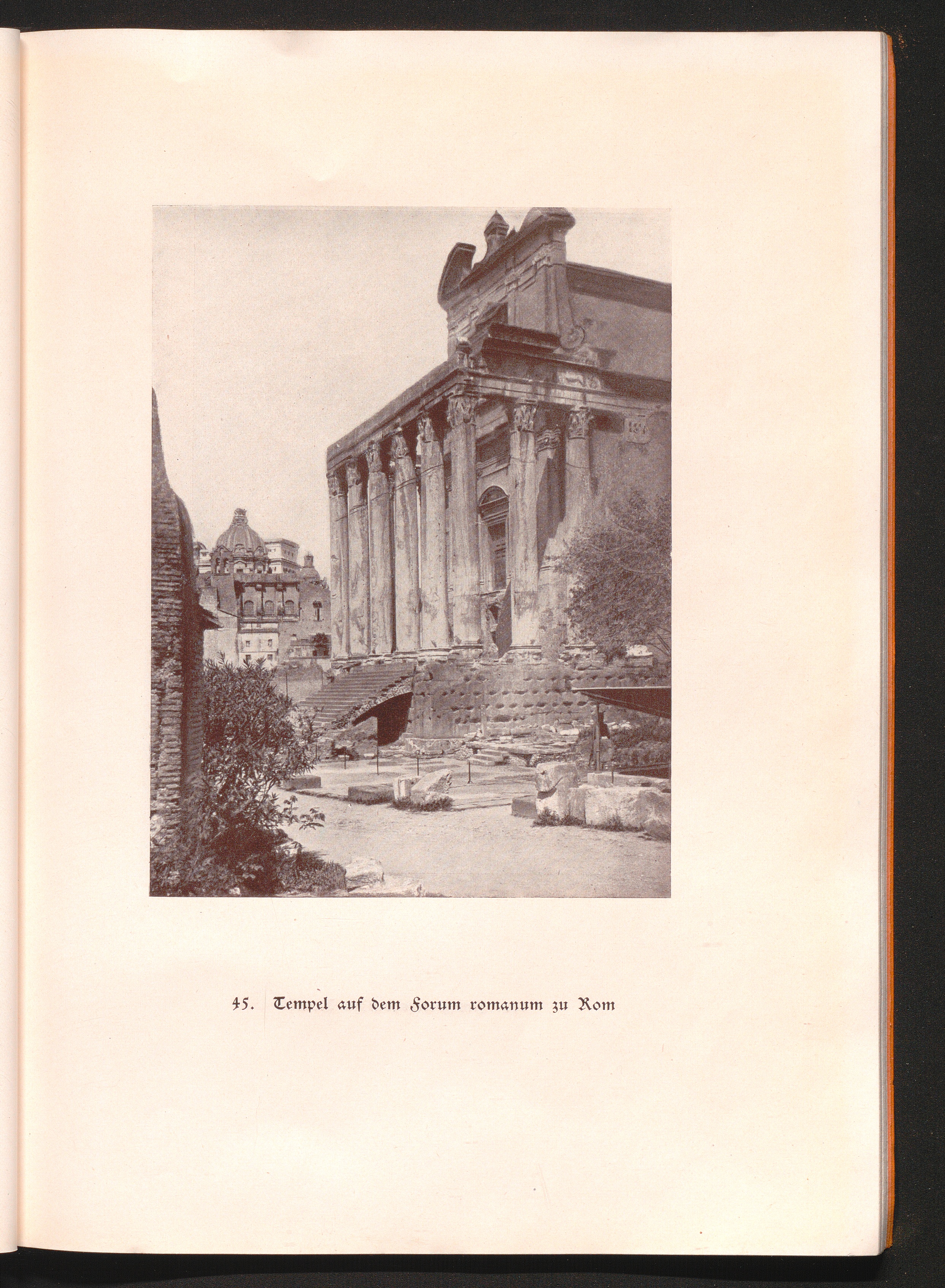 45. Tempel auf dem Forum romanum zu Rom